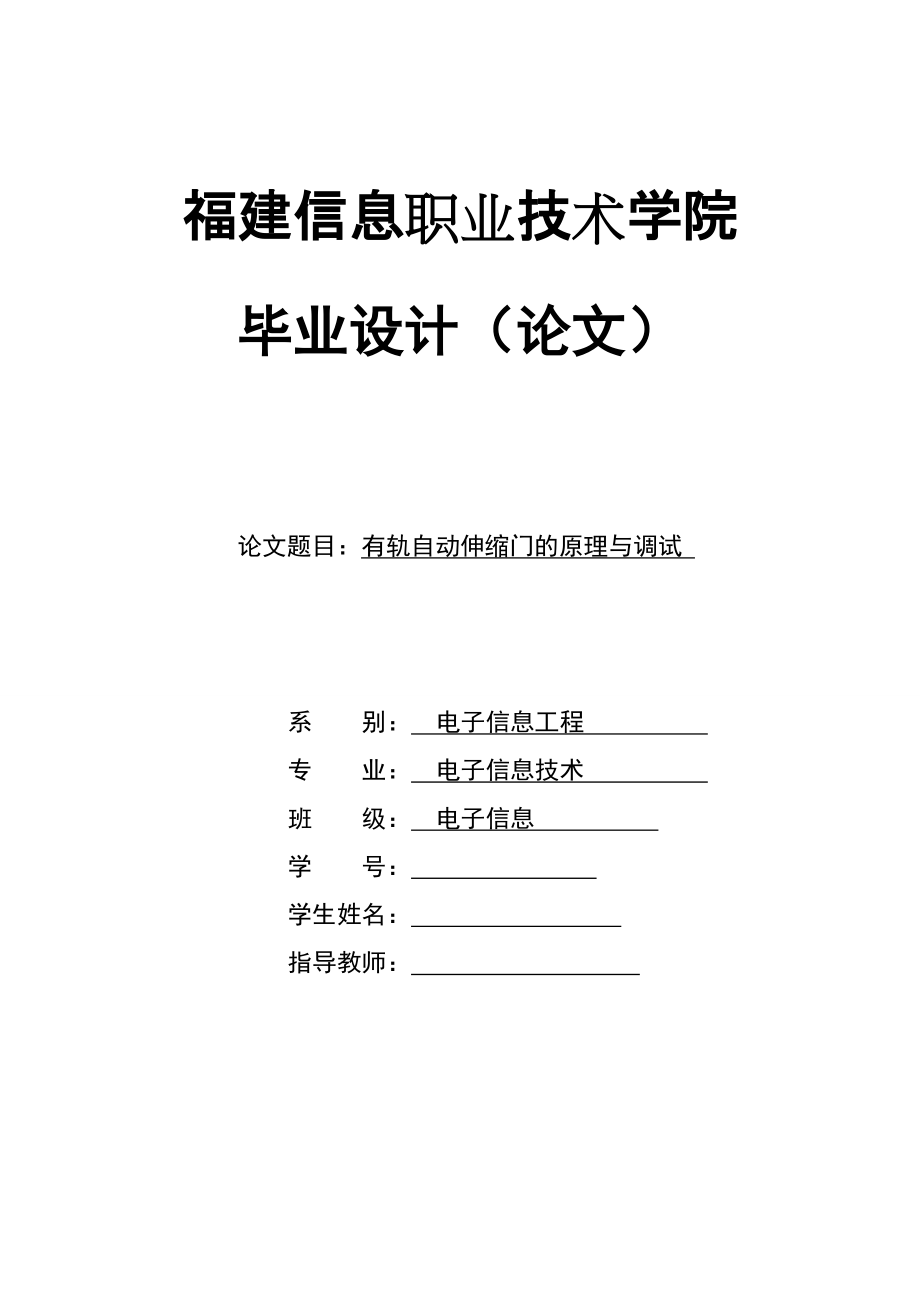 福建信息职业技术学院

毕业设计（论文）

论文题目：有轨自动伸缩门的原理与调试

系　　别：电子信息工程
专　　业：电子信息技术
班　　级：电子信息
学　　号：
学生姓名：
指导教师：